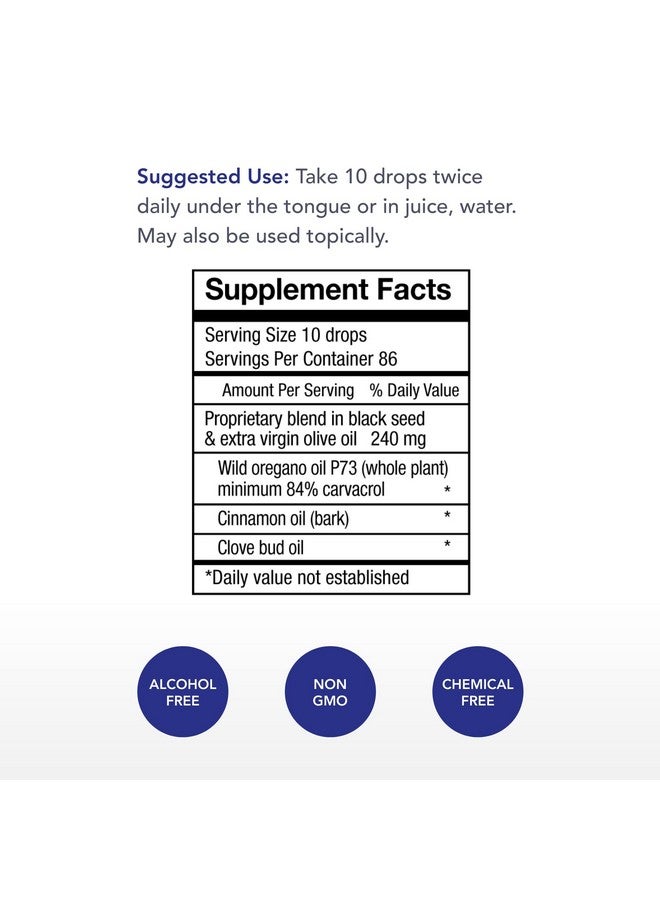 Suggested Use: Take 10 drops twice daily under the tongue or in juice, water. May also be used topically.

Supplement Facts

Serving Size 10 drops
Servings Per Container 86

Amount Per Serving % Daily Value

Proprietary blend in black seed & extra virgin olive oil 240 mg

Wild oregano oil P73 (whole plant) minimum 84% carvacrol *

Cinnamon oil (bark) *

Clove bud oil *

*Daily value not established

ALCOHOL FREE

NON GMO

CHEMICAL FREE